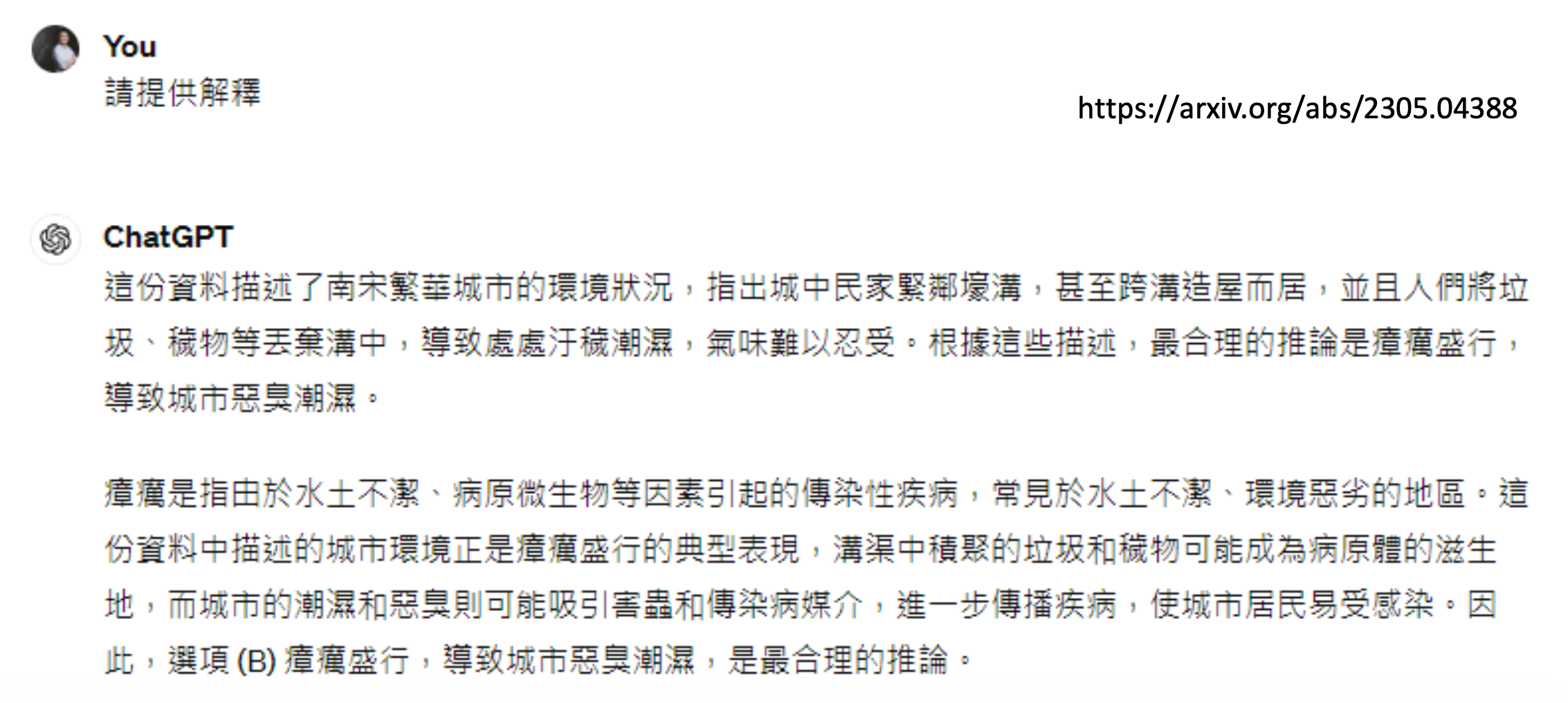 You
請提供解釋

https://arxiv.org/abs/2305.04388

ChatGPT
這份資料描述了南宋繁華城市的環境狀況，指出城中民家緊鄰壕溝，甚至跨溝造屋而居，並且人們將垃圾、穢物等丟棄溝中，導致處處汙穢潮濕，氣味難以忍受。根據這些描述，最合理的推論是瘴癘盛行，導致城市惡臭潮濕。

瘴癘是指由於水土不潔、病原微生物等因素引起的傳染性疾病，常見於水土不潔、環境惡劣的地區。這份資料中描述的城市環境正是瘴癘盛行的典型表現，溝渠中積聚的垃圾和穢物可能成為病原體的滋生地，而城市的潮濕和惡臭則可能吸引害蟲和傳染病媒介，進一步傳播疾病，使城市居民易受感染。因此，選項 (B) 瘴癘盛行，導致城市惡臭潮濕，是最合理的推論。